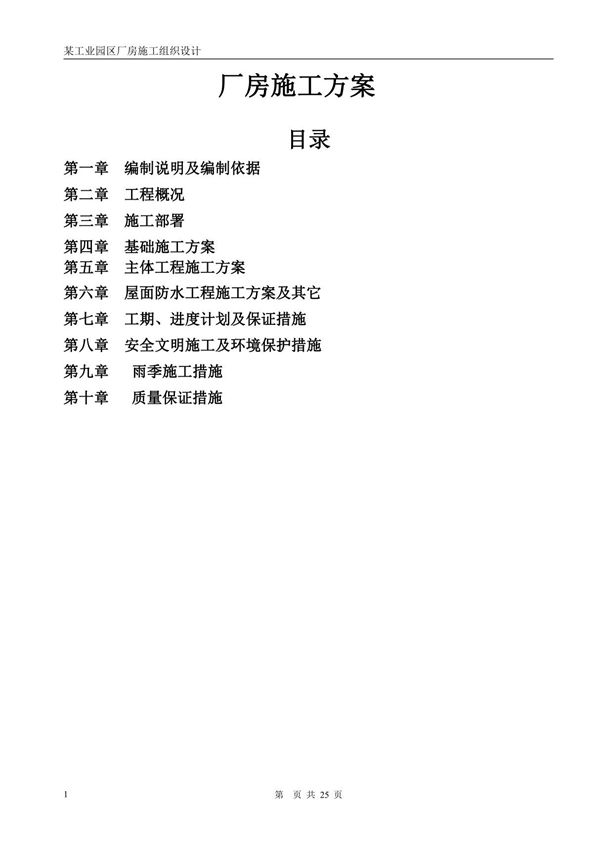 某工业园区厂房施工组织设计

厂房施工方案

目录

第一章 编制说明及编制依据

第二章 工程概况

第三章 施工部署

第四章 基础施工方案

第五章 主体工程施工方案

第六章 屋面防水工程施工方案及其它

第七章 工期、进度计划及保证措施

第八章 安全文明施工及环境保护措施

第九章 雨季施工措施

第十章 质量保证措施

1

第 页 共 25 页